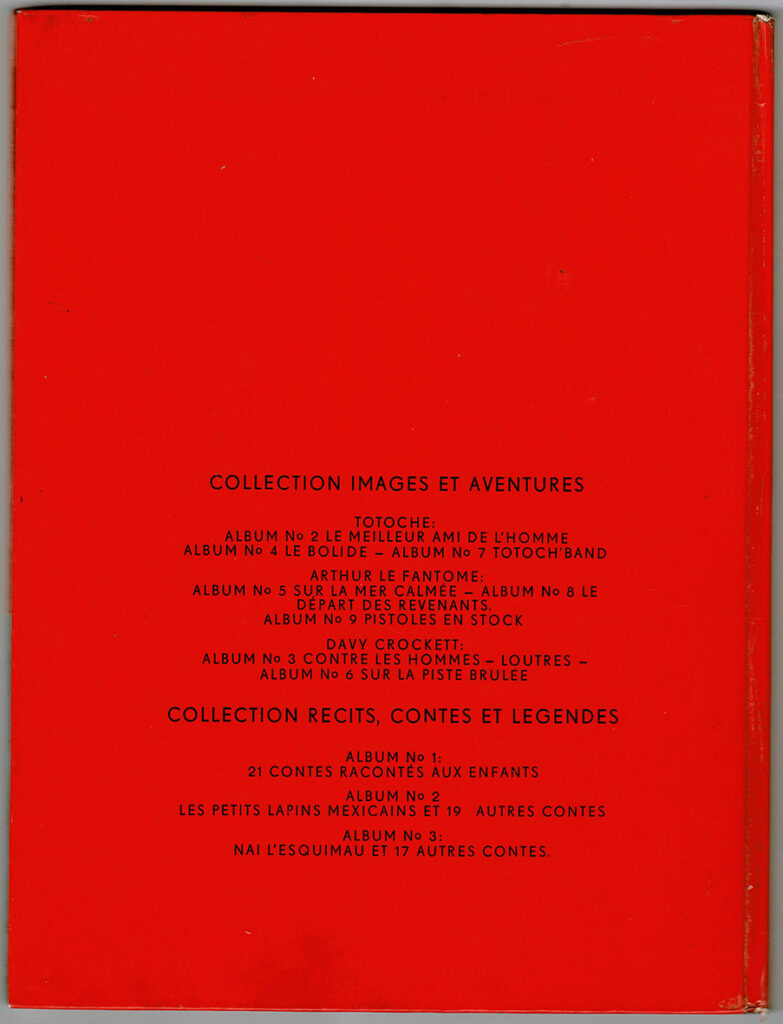 COLLECTION IMAGES ET AVENTURES

TOTOCHE:
ALBUM No 2 LE MEILLEUR AMI DE L'HOMME
ALBUM No 4 LE BOLIDE – ALBUM No 7 TOTOCH'BAND

ARTHUR LE FANTOME:
ALBUM No 5 SUR LA MER CALMÉE – ALBUM No 8 LE DÉPART DES REVENANTS.
ALBUM No 9 PISTOLES EN STOCK

DAVY CROCKETT:
ALBUM No 3 CONTRE LES HOMMES – LOUTRES –
ALBUM No 6 SUR LA PISTE BRULÉE

COLLECTION RECITS, CONTES ET LEGENDES

ALBUM No 1:
21 CONTES RACONTÉS AUX ENFANTS

ALBUM No 2
LES PETITS LAPINS MEXICAINS ET 19 AUTRES CONTES

ALBUM No 3:
NAI L'ESQUIMAU ET 17 AUTRES CONTES.